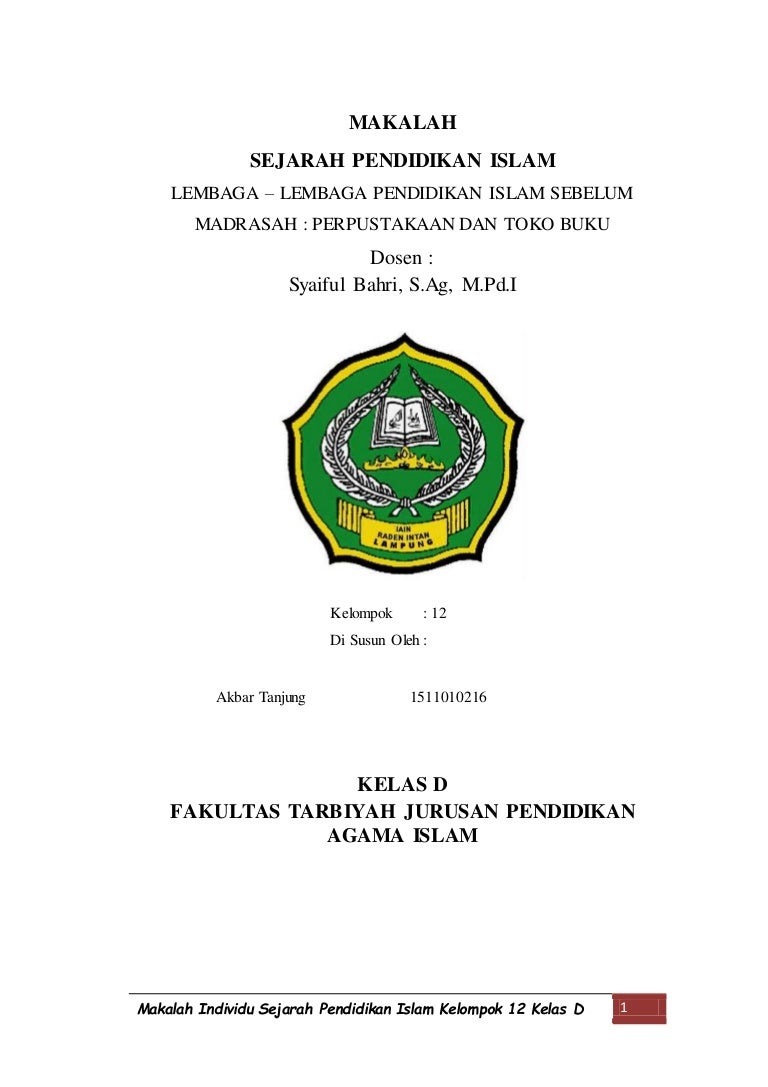 MAKALAH
SEJARAH PENDIDIKAN ISLAM
LEMBAGA – LEMBAGA PENDIDIKAN ISLAM SEBELUM MADRASAH : PERPUSTAKAAN DAN TOKO BUKU
Dosen :
Syaiful Bahri, S.Ag, M.Pd.I

IAIN
RADEN INTAN
LAMPUNG

Kelompok : 12
Di Susun Oleh :

Akbar Tanjung 1511010216

KELAS D
FAKULTAS TARBIYAH JURUSAN PENDIDIKAN AGAMA ISLAM

Makalah Individu Sejarah Pendidikan Islam Kelompok 12 Kelas D 1